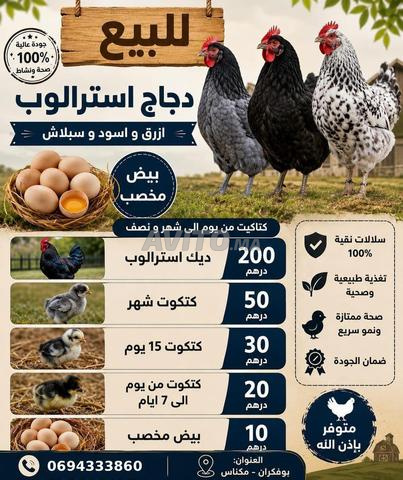 للبيع

جودة عالية
100%
صحة ونشاط

دجاج استرالوب

ازرق و اسود و سبلاش

بيض مخصب

كتاكيت من يوم الى شهر و نصف

ديك استرالوب
200
درهم

كتكوت شهر
50
درهم

كتكوت 15 يوم
30
درهم

كتكوت من يوم الى 7 ايام
20
درهم

بيض مخصب
10
درهم

سلالات نقية 100%

تغذية طبيعية وصحية

صحة ممتازة ونمو سريع

ضمان الجودة

متوفر بإذن الله

0694333860

العنوان:
بوفكران - مكناس

AVITO.MA